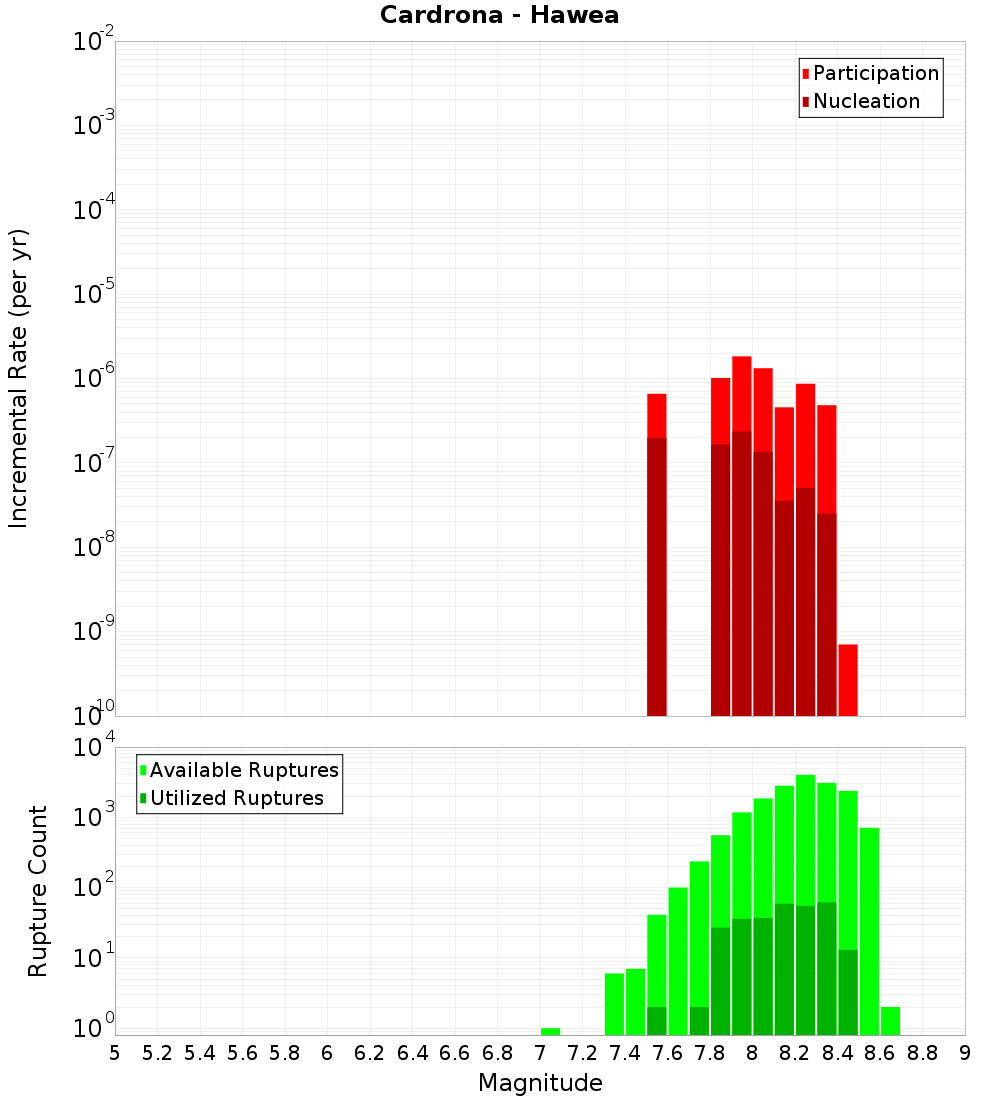 Cardrona - Hawea

Participation
Nucleation

Incremental Rate (per yr)

$10^{-2}$
$10^{-3}$
$10^{-4}$
$10^{-5}$
$10^{-6}$
$10^{-7}$
$10^{-8}$
$10^{-9}$
$10^{-10}$

Available Ruptures
Utilized Ruptures

Rupture Count

$10^{4}$
$10^{3}$
$10^{2}$
$10^{1}$
$10^{0}$

5 5.2 5.4 5.6 5.8 6 6.2 6.4 6.6 6.8 7 7.2 7.4 7.6 7.8 8 8.2 8.4 8.6 8.8 9

Magnitude